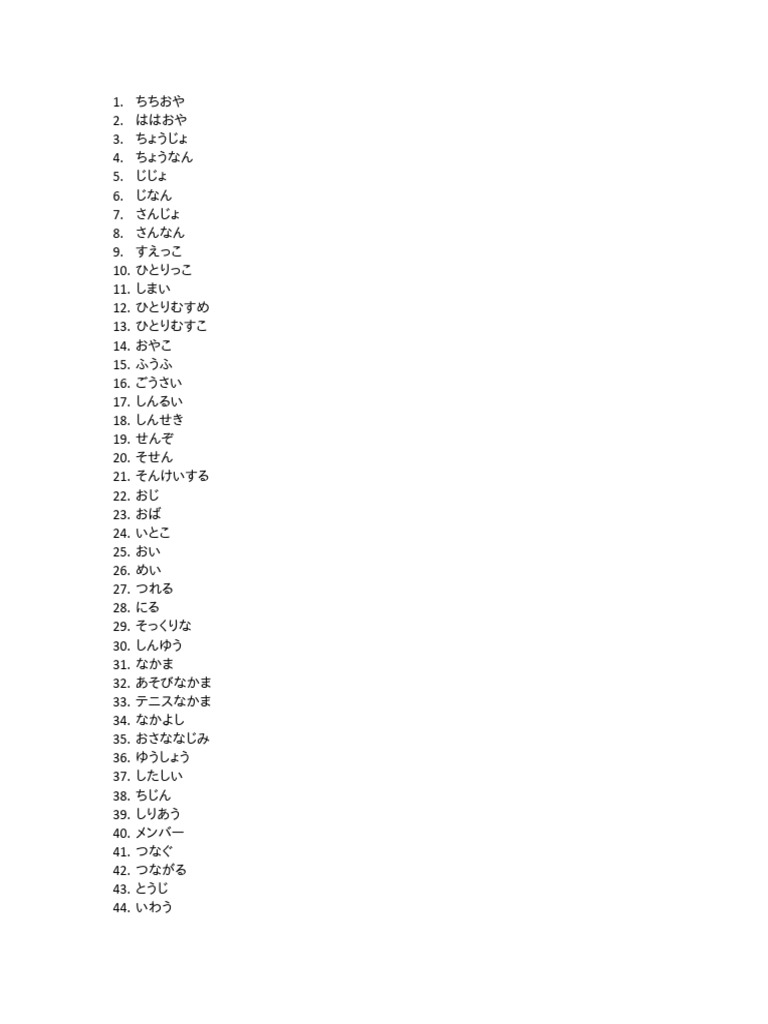 1. ちちおや
2. ははおや
3. ちょうじょ
4. ちょうなん
5. じじょ
6. じなん
7. さんじょ
8. さんなん
9. すえっこ
10. ひとりっこ
11. しまい
12. ひとりむすめ
13. ひとりむすこ
14. おやこ
15. ふうふ
16. ごうさい
17. しんるい
18. しんせき
19. せんぞ
20. そせん
21. そんけいする
22. おじ
23. おば
24. いとこ
25. おい
26. めい
27. つれる
28. にる
29. そっくりな
30. しんゆう
31. なかま
32. あそびなかま
33. テニスなかま
34. なかよし
35. おさななじみ
36. ゆうしょう
37. したしい
38. ちじん
39. しりあう
40. メンバー
41. つなぐ
42. つながる
43. とうじ
44. いわう